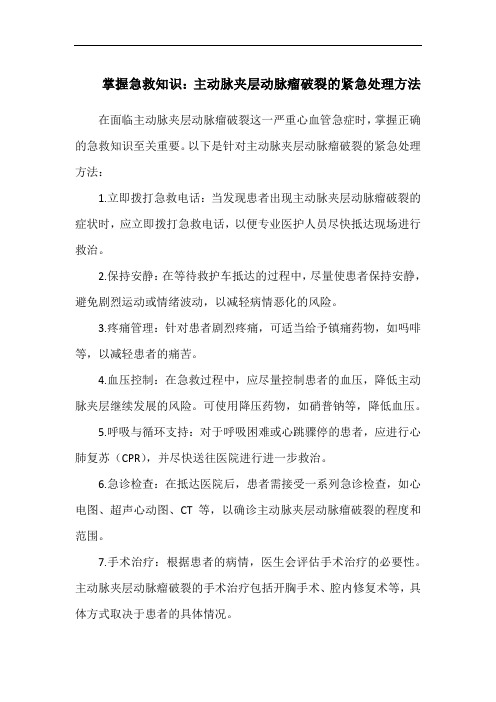 掌握急救知识：主动脉夹层动脉瘤破裂的紧急处理方法

在面临主动脉夹层动脉瘤破裂这一严重心血管急症时，掌握正确的急救知识至关重要。以下是针对主动脉夹层动脉瘤破裂的紧急处理方法：

1.立即拨打急救电话：当发现患者出现主动脉夹层动脉瘤破裂的症状时，应立即拨打急救电话，以便专业医护人员尽快抵达现场进行救治。

2.保持安静：在等待救护车抵达的过程中，尽量使患者保持安静，避免剧烈运动或情绪波动，以减轻病情恶化的风险。

3.疼痛管理：针对患者剧烈疼痛，可适当给予镇痛药物，如吗啡等，以减轻患者的痛苦。

4.血压控制：在急救过程中，应尽量控制患者的血压，降低主动脉夹层继续发展的风险。可使用降压药物，如硝普钠等，降低血压。

5.呼吸与循环支持：对于呼吸困难或心跳骤停的患者，应进行心肺复苏（CPR），并尽快送往医院进行进一步救治。

6.急诊检查：在抵达医院后，患者需接受一系列急诊检查，如心电图、超声心动图、CT 等，以确诊主动脉夹层动脉瘤破裂的程度和范围。

7.手术治疗：根据患者的病情，医生会评估手术治疗的必要性。主动脉夹层动脉瘤破裂的手术治疗包括开胸手术、腔内修复术等，具体方式取决于患者的具体情况。